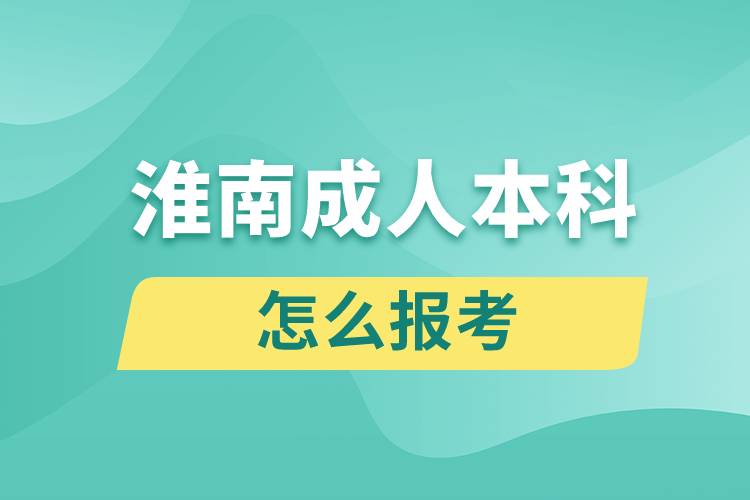 淮南成人本科

怎么报考